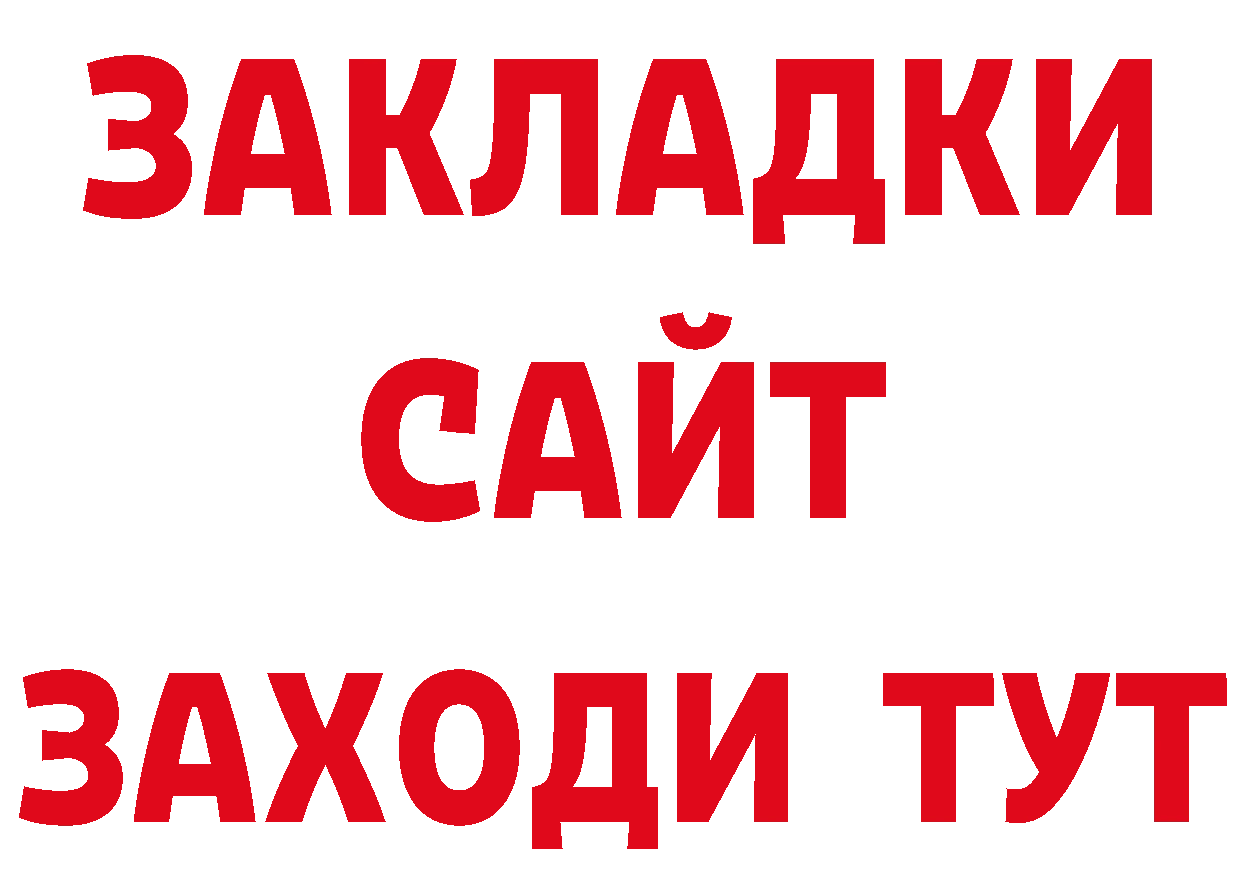 ЗАКЛАДКИ
САЙТ
ЗАХОДИ ТУТ